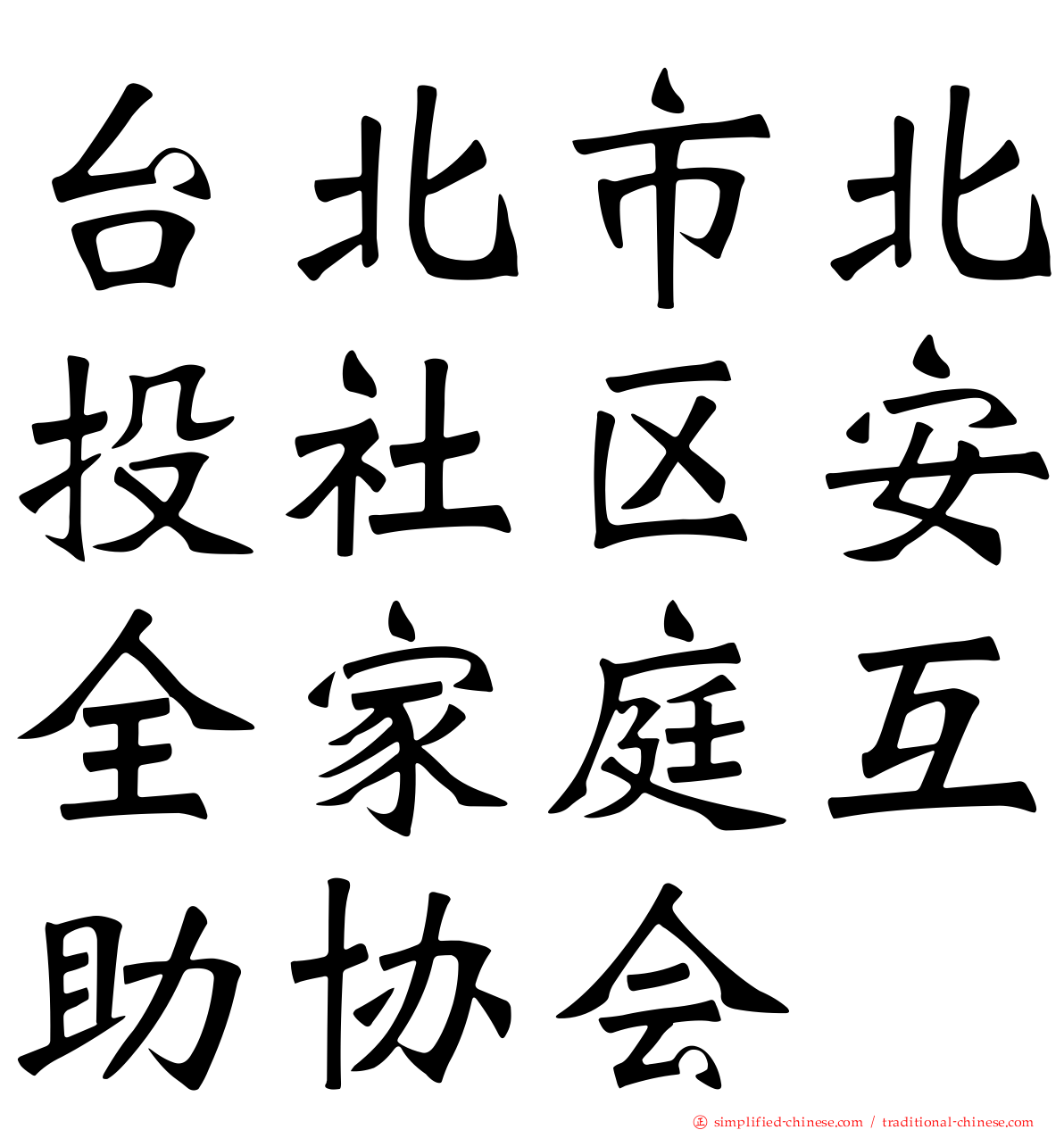 台北市北投社区安全家庭互助协会

simplified-chinese.com / traditional-chinese.com